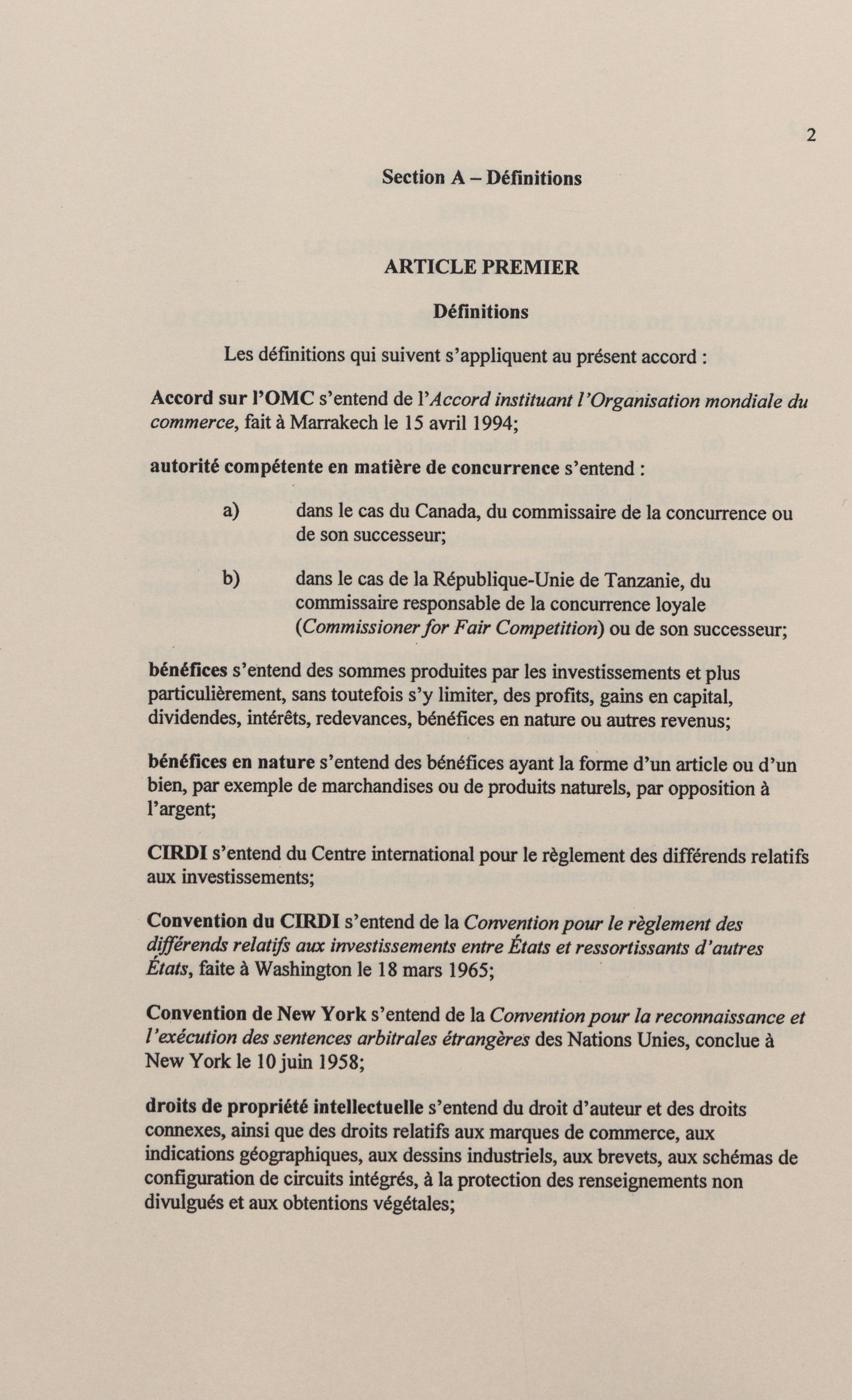 2

Section A – Définitions

ARTICLE PREMIER

Définitions

Les définitions qui suivent s'appliquent au présent accord :

Accord sur l'OMC s'entend de l'Accord instituant l'Organisation mondiale du commerce, fait à Marrakech le 15 avril 1994;

autorité compétente en matière de concurrence s'entend :

a) dans le cas du Canada, du commissaire de la concurrence ou de son successeur;

b) dans le cas de la République-Unie de Tanzanie, du commissaire responsable de la concurrence loyale (Commissioner for Fair Competition) ou de son successeur;

bénéfices s'entend des sommes produites par les investissements et plus particulièrement, sans toutefois s'y limiter, des profits, gains en capital, dividendes, intérêts, redevances, bénéfices en nature ou autres revenus;

bénéfices en nature s'entend des bénéfices ayant la forme d'un article ou d'un bien, par exemple de marchandises ou de produits naturels, par opposition à l'argent;

CIRDI s'entend du Centre international pour le règlement des différends relatifs aux investissements;

Convention du CIRDI s'entend de la Convention pour le règlement des différends relatifs aux investissements entre États et ressortissants d'autres États, faite à Washington le 18 mars 1965;

Convention de New York s'entend de la Convention pour la reconnaissance et l'exécution des sentences arbitrales étrangères des Nations Unies, conclue à New York le 10 juin 1958;

droits de propriété intellectuelle s'entend du droit d'auteur et des droits connexes, ainsi que des droits relatifs aux marques de commerce, aux indications géographiques, aux dessins industriels, aux brevets, aux schémas de configuration de circuits intégrés, à la protection des renseignements non divulgués et aux obtentions végétales;